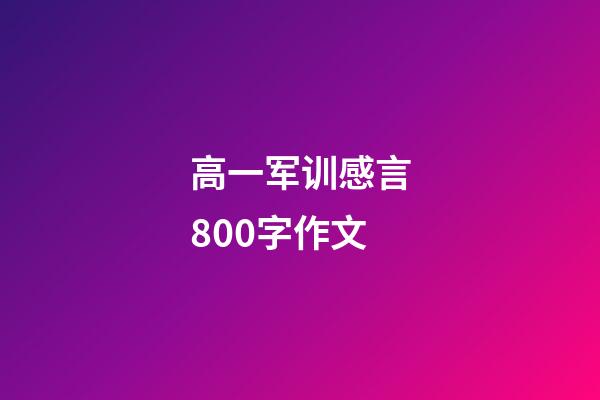 高一军训感言
800字作文